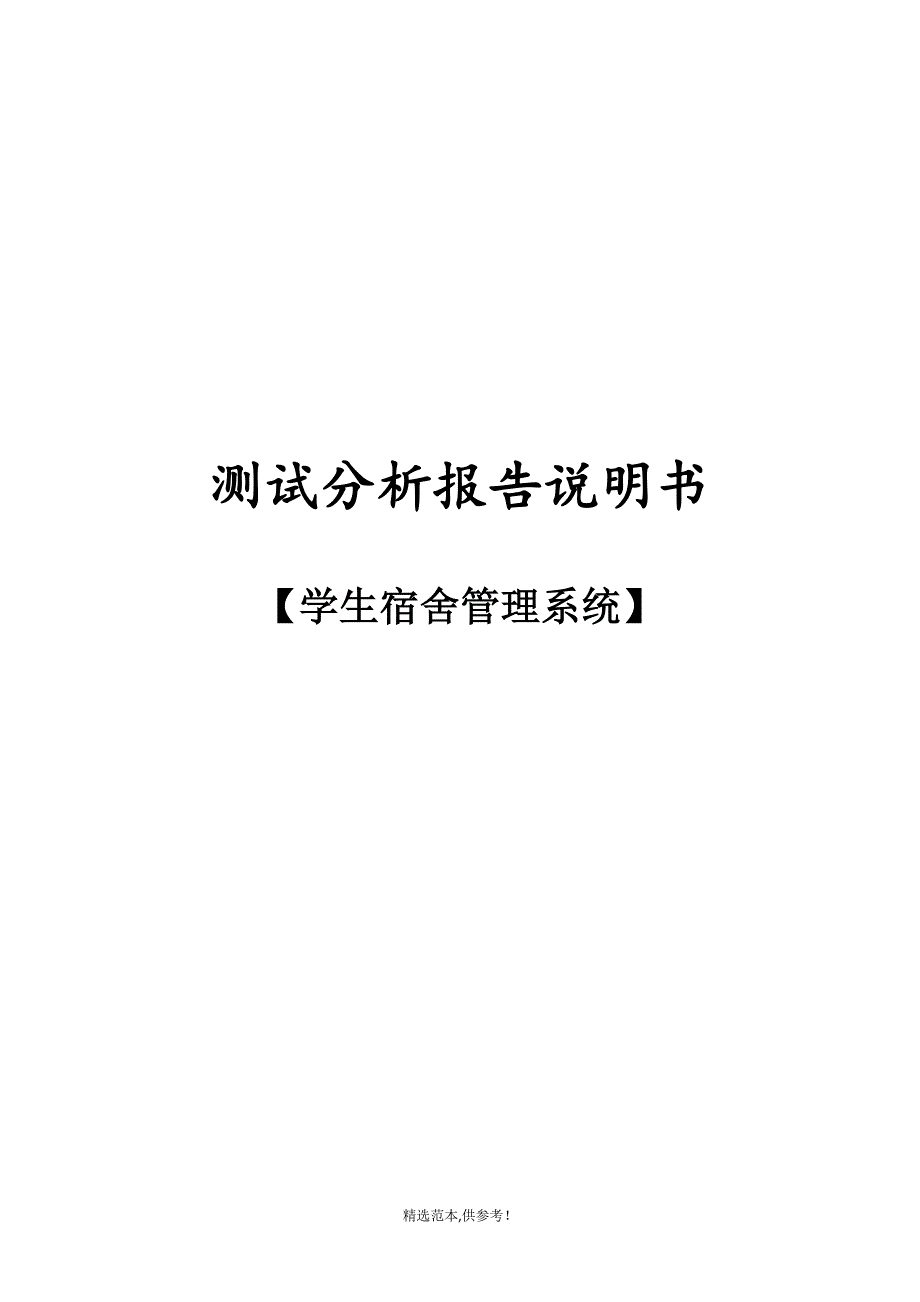 测试分析报告说明书

【学生宿舍管理系统】

精选范本,供参考!